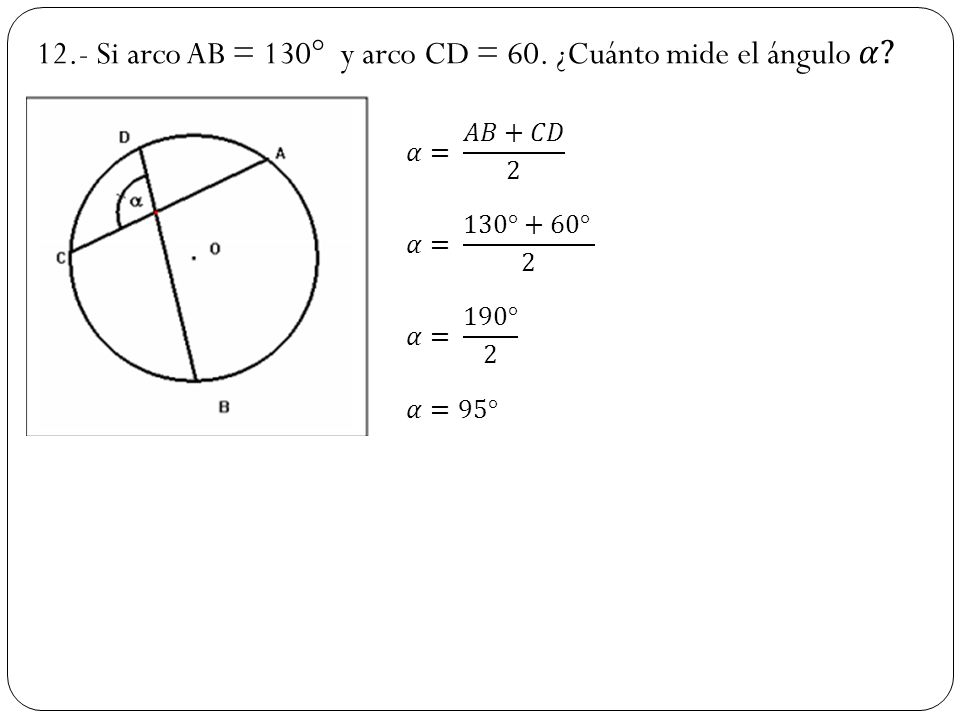 12.- Si arco AB = 130° y arco CD = 60. ¿Cuánto mide el ángulo $\alpha$?

D
A
$\alpha$
C
O
B

$\alpha = \frac{AB + CD}{2}$

$\alpha = \frac{130° + 60°}{2}$

$\alpha = \frac{190°}{2}$

$\alpha = 95°$